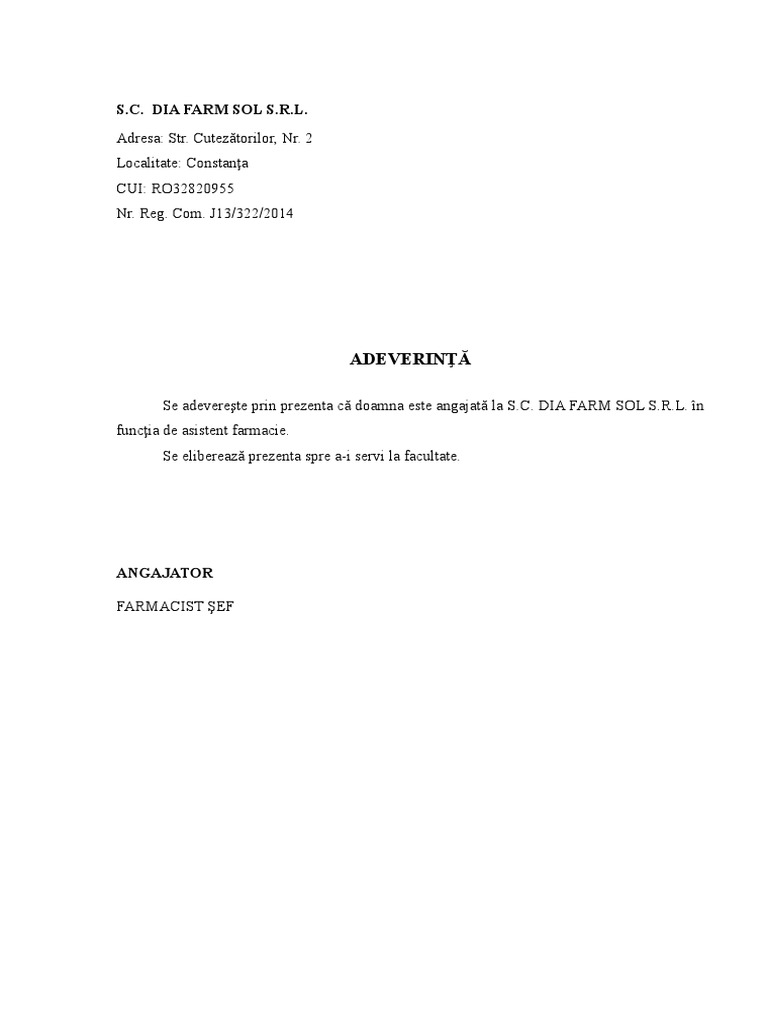 S.C. DIA FARM SOL S.R.L.
Adresa: Str. Cutezătorilor, Nr. 2
Localitate: Constanţa
CUI: RO32820955
Nr. Reg. Com. J13/322/2014

ADEVERINŢĂ

Se adevereşte prin prezenta că doamna este angajată la S.C. DIA FARM SOL S.R.L. în funcţia de asistent farmacie.

Se eliberează prezenta spre a-i servi la facultate.

ANGAJATOR

FARMACIST ŞEF